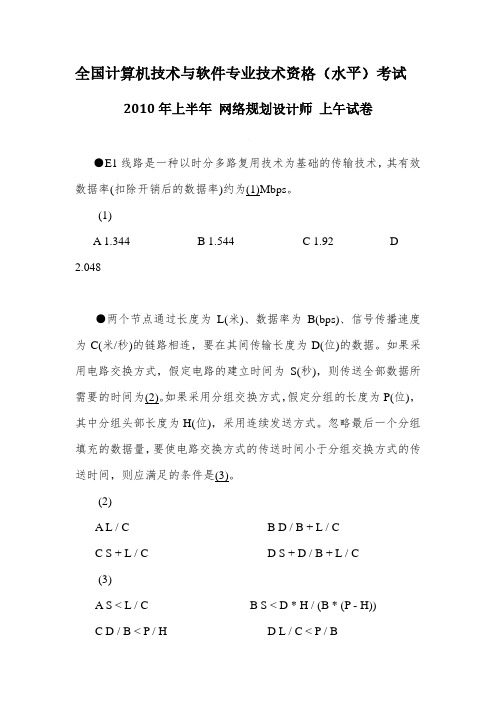 全国计算机技术与软件专业技术资格（水平）考试

2010 年上半年 网络规划设计师 上午试卷

●E1 线路是一种以时分多路复用技术为基础的传输技术，其有效数据率(扣除开销后的数据率)约为(1)Mbps。

(1)

A 1.344　　B 1.544　　C 1.92　　D 2.048

●两个节点通过长度为 L(米)、数据率为 B(bps)、信号传播速度为 C(米/秒)的链路相连，要在其间传输长度为 D(位)的数据。如果采用电路交换方式，假定电路的建立时间为 S(秒)，则传送全部数据所需要的时间为(2)。如果采用分组交换方式，假定分组的长度为 P(位)，其中分组头部长度为 H(位)，采用连续发送方式。忽略最后一个分组填充的数据量，要使电路交换方式的传送时间小于分组交换方式的传送时间，则应满足的条件是(3)。

(2)

A L / C　　B D / B + L / C

C S + L / C　　D S + D / B + L / C

(3)

A S < L / C　　B S < D * H / (B * (P - H))

C D / B < P / H　　D L / C < P / B